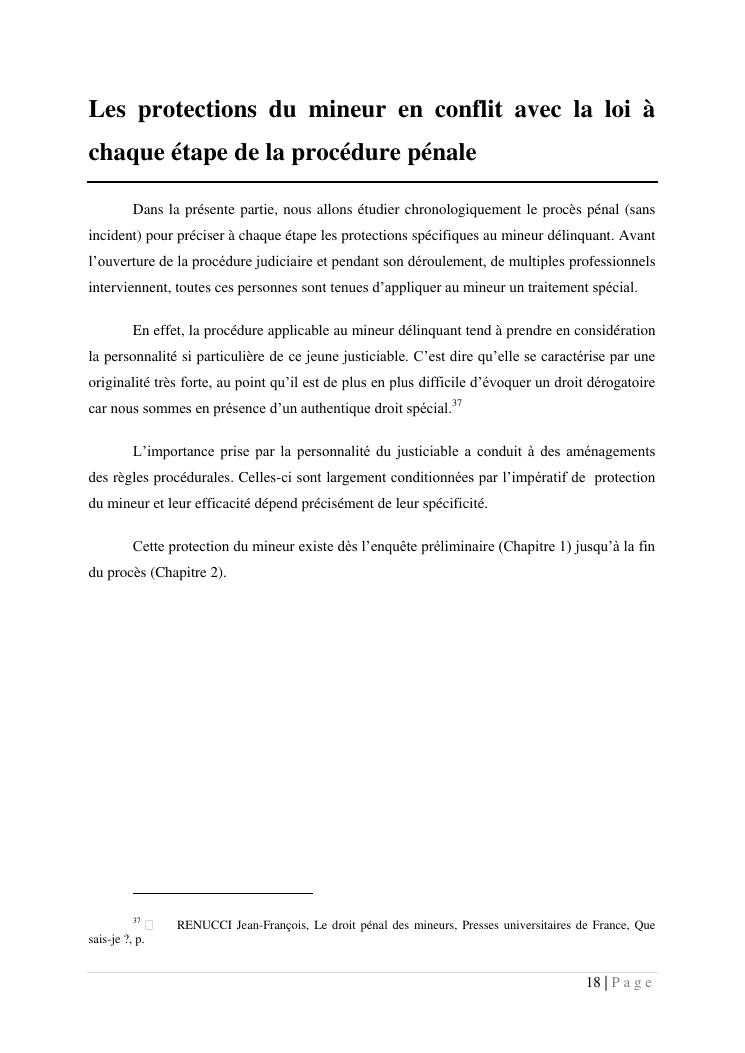 Les protections du mineur en conflit avec la loi à chaque étape de la procédure pénale

Dans la présente partie, nous allons étudier chronologiquement le procès pénal (sans incident) pour préciser à chaque étape les protections spécifiques au mineur délinquant. Avant l'ouverture de la procédure judiciaire et pendant son déroulement, de multiples professionnels interviennent, toutes ces personnes sont tenues d'appliquer au mineur un traitement spécial.

En effet, la procédure applicable au mineur délinquant tend à prendre en considération la personnalité si particulière de ce jeune justiciable. C'est dire qu'elle se caractérise par une originalité très forte, au point qu'il est de plus en plus difficile d'évoquer un droit dérogatoire car nous sommes en présence d'un authentique droit spécial.$^{37}$

L'importance prise par la personnalité du justiciable a conduit à des aménagements des règles procédurales. Celles-ci sont largement conditionnées par l'impératif de protection du mineur et leur efficacité dépend précisément de leur spécificité.

Cette protection du mineur existe dès l'enquête préliminaire (Chapitre 1) jusqu'à la fin du procès (Chapitre 2).

$^{37}$ RENUCCI Jean-François, Le droit pénal des mineurs, Presses universitaires de France, Que sais-je ?, p.

18 | P a g e